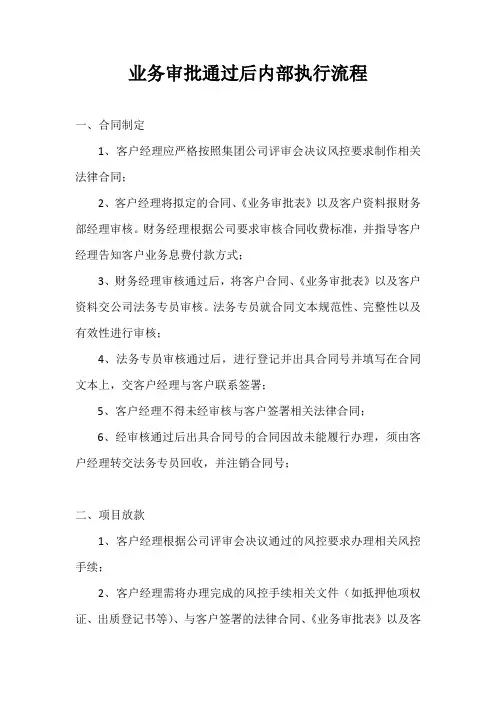 业务审批通过后内部执行流程

一、合同制定

1、客户经理应严格按照集团公司评审会决议风控要求制作相关法律合同；

2、客户经理将拟定的合同、《业务审批表》以及客户资料报财务部经理审核。财务经理根据公司要求审核合同收费标准，并指导客户经理告知客户业务息费付款方式；

3、财务经理审核通过后，将客户合同、《业务审批表》以及客户资料交公司法务专员审核。法务专员就合同文本规范性、完整性以及有效性进行审核；

4、法务专员审核通过后，进行登记并出具合同号并填写在合同文本上，交客户经理与客户联系签署；

5、客户经理不得未经审核与客户签署相关法律合同；

6、经审核通过后出具合同号的合同因故未能履行办理，须由客户经理转交法务专员回收，并注销合同号；

二、项目放款

1、客户经理根据公司评审会决议通过的风控要求办理相关风控手续；

2、客户经理需将办理完成的风控手续相关文件（如抵押他项权证、出质登记书等）、与客户签署的法律合同、《业务审批表》以及客